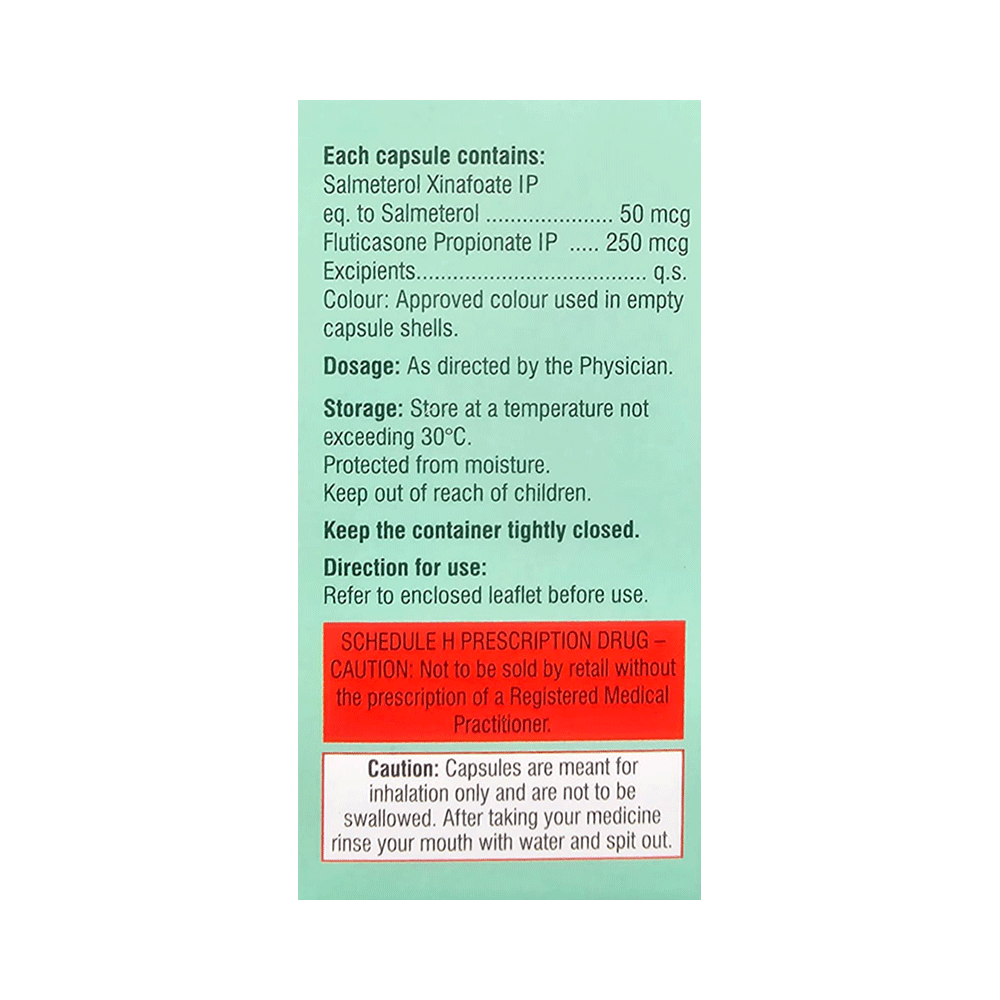 Each capsule contains:
Salmeterol Xinafoate IP
eq. to Salmeterol 50 mcg
Fluticasone Propionate IP 250 mcg
Excipients q.s.
Colour: Approved colour used in empty capsule shells.

Dosage: As directed by the Physician.

Storage: Store at a temperature not exceeding 30°C.
Protected from moisture.
Keep out of reach of children.

Keep the container tightly closed.

Direction for use:
Refer to enclosed leaflet before use.

SCHEDULE H PRESCRIPTION DRUG – CAUTION: Not to be sold by retail without the prescription of a Registered Medical Practitioner.

Caution: Capsules are meant for inhalation only and are not to be swallowed. After taking your medicine rinse your mouth with water and spit out.